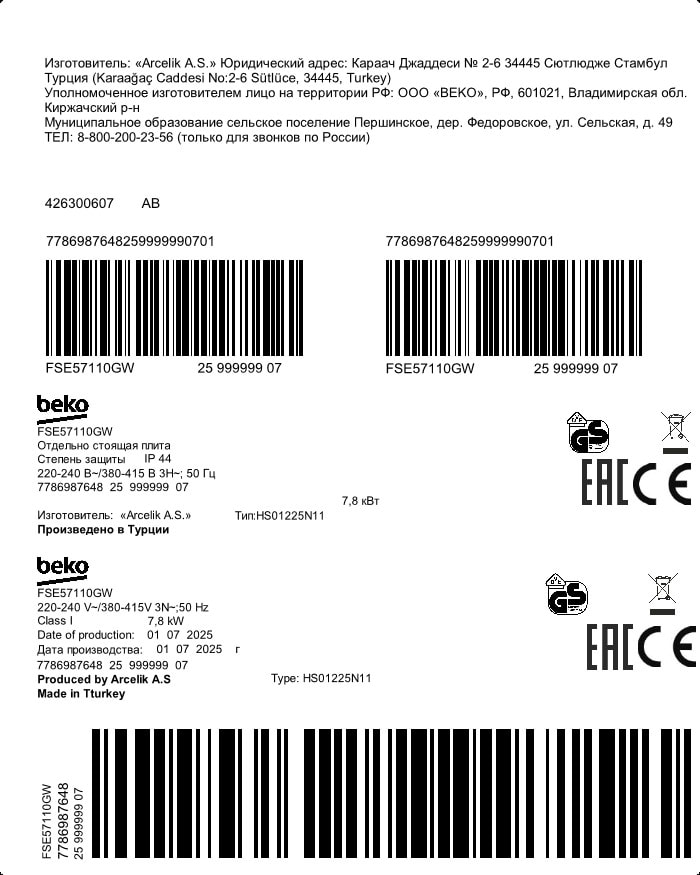 Изготовитель: «Arcelik A.S.» Юридический адрес: Караач Джаддеси № 2-6 34445 Сютлюдже Стамбул Турция (Karaağaç Caddesi No:2-6 Sütlüce, 34445, Turkey)
Уполномоченное изготовителем лицо на территории РФ: ООО «BEKO», РФ, 601021, Владимирская обл. Киржачский р-н
Муниципальное образование сельское поселение Першинское, дер. Федоровское, ул. Сельская, д. 49
ТЕЛ: 8-800-200-23-56 (только для звонков по России)

426300607 AB

7786987648259999990701

FSE57110GW 25 999999 07

7786987648259999990701

FSE57110GW 25 999999 07

beko
FSE57110GW
Отдельно стоящая плита
Степень защиты IP 44
220-240 В~/380-415 В 3Н~; 50 Гц
7786987648 25 999999 07
7,8 кВт
Изготовитель: «Arcelik A.S.» Тип:HS01225N11
Произведено в Турции

GS
EAC CE

beko
FSE57110GW
220-240 V~/380-415V 3N~;50 Hz
Class I 7,8 kW
Date of production: 01 07 2025
Дата производства: 01 07 2025 г
7786987648 25 999999 07
Produced by Arcelik A.S Type: HS01225N11
Made in Tturkey

GS
EAC CE

FSE57110GW
7786987648
25 999999 07